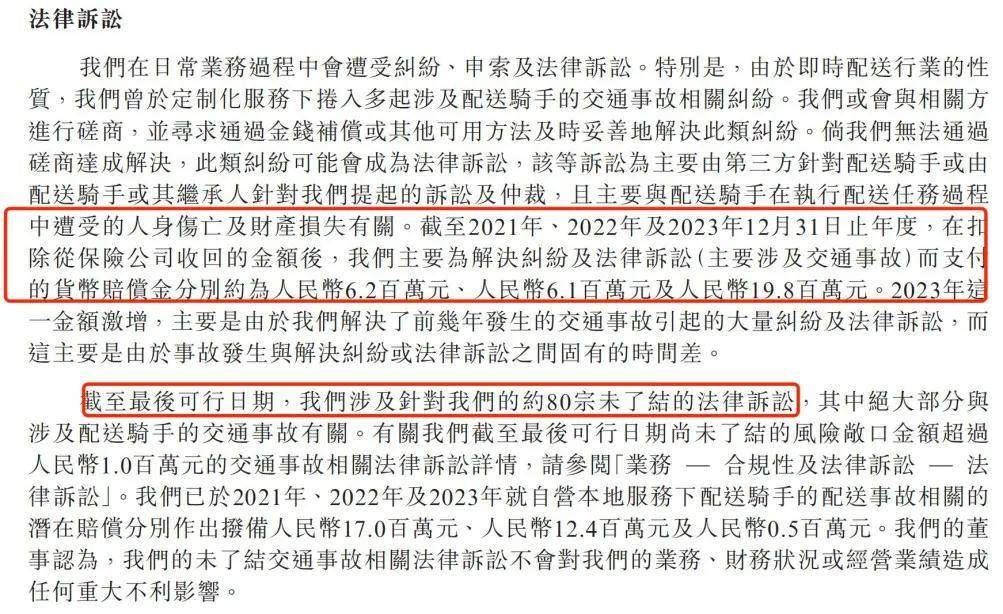 法律訴訟

我們在日常業務過程中會遭受糾紛、申索及法律訴訟。特別是，由於即時配送行業的性質，我們曾於定制化服務下捲入多起涉及配送騎手的交通事故相關糾紛。我們或會與相關方進行磋商，並尋求通過金錢補償或其他可用方法及時妥善地解決此類糾紛。倘我們無法通過磋商達成解決，此類糾紛可能會成為法律訴訟，該等訴訟為主要由第三方針對配送騎手或由配送騎手或其繼承人針對我們提起的訴訟及仲裁，且主要與配送騎手在執行配送任務過程中遭受的人身傷亡及財產損失有關。截至2021年、2022年及2023年12月31日止年度，在扣除從保險公司收回的金額後，我們主要為解決糾紛及法律訴訟(主要涉及交通事故)而支付的貨幣賠償金分別約為人民幣6.2百萬元、人民幣6.1百萬元及人民幣19.8百萬元。2023年這一金額激增，主要是由於我們解決了前幾年發生的交通事故引起的大量糾紛及法律訴訟，而這主要是由於事故發生與解決糾紛或法律訴訟之間固有的時間差。

截至最後可行日期，我們涉及針對我們的約80宗未了結的法律訴訟，其中絕大部分與涉及配送騎手的交通事故有關。有關我們截至最後可行日期尚未了結的風險敞口金額超過人民幣1.0百萬元的交通事故相關法律訴訟詳情，請參閱「業務 — 合規性及法律訴訟 — 法律訴訟」。我們已於2021年、2022年及2023年就自營本地服務下配送騎手的配送事故相關的潛在賠償分別作出撥備人民幣17.0百萬元、人民幣12.4百萬元及人民幣0.5百萬元。我們的董事認為，我們的未了結交通事故相關法律訴訟不會對我們的業務、財務狀況或經營業績造成任何重大不利影響。